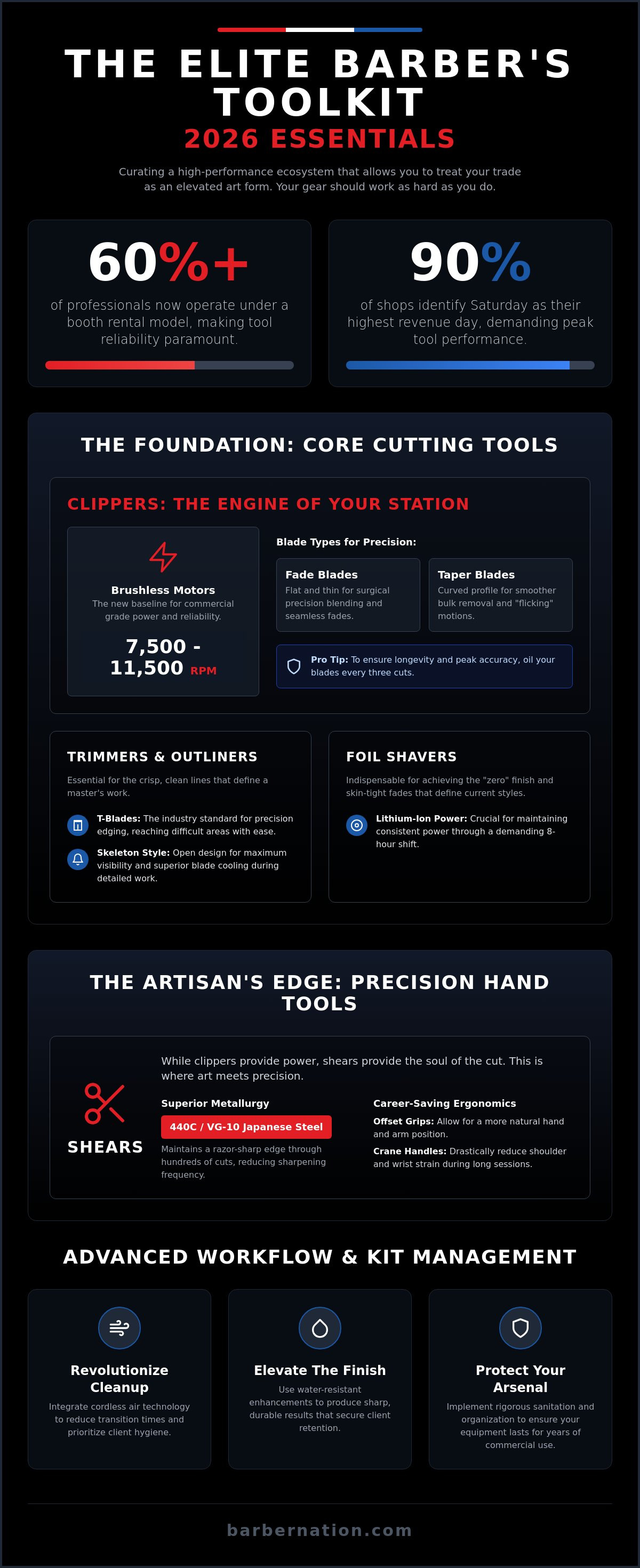 THE ELITE BARBER'S TOOLKIT

2026 ESSENTIALS

Curating a high-performance ecosystem that allows you to treat your trade as an elevated art form. Your gear should work as hard as you do.

60%+

of professionals now operate under a booth rental model, making tool reliability paramount.

90%

of shops identify Saturday as their highest revenue day, demanding peak tool performance.

THE FOUNDATION: CORE CUTTING TOOLS

CLIPPERS: THE ENGINE OF YOUR STATION

Brushless Motors

The new baseline for commercial grade power and reliability.

7,500 - 11,500 RPM

Blade Types for Precision:

Fade Blades

Flat and thin for surgical precision blending and seamless fades.

Taper Blades

Curved profile for smoother bulk removal and "flicking" motions.

Pro Tip: To ensure longevity and peak accuracy, oil your blades every three cuts.

TRIMMERS & OUTLINERS

Essential for the crisp, clean lines that define a master's work.

T-Blades: The industry standard for precision edging, reaching difficult areas with ease.

Skeleton Style: Open design for maximum visibility and superior blade cooling during detailed work.

FOIL SHAVERS

Indispensable for achieving the "zero" finish and skin-tight fades that define current styles.

Lithium-Ion Power: Crucial for maintaining consistent power through a demanding 8-hour shift.

THE ARTISAN'S EDGE: PRECISION HAND TOOLS

SHEARS

While clippers provide power, shears provide the soul of the cut. This is where art meets precision.

Superior Metallurgy

440C / VG-10 Japanese Steel

Maintains a razor-sharp edge through hundreds of cuts, reducing sharpening frequency.

Career-Saving Ergonomics

Offset Grips: Allow for a more natural hand and arm position.

Crane Handles: Drastically reduce shoulder and wrist strain during long sessions.

ADVANCED WORKFLOW & KIT MANAGEMENT

Revolutionize Cleanup

Integrate cordless air technology to reduce transition times and prioritize client hygiene.

Elevate The Finish

Use water-resistant enhancements to produce sharp, durable results that secure client retention.

Protect Your Arsenal

Implement rigorous sanitation and organization to ensure your equipment lasts for years of commercial use.

barbernation.com